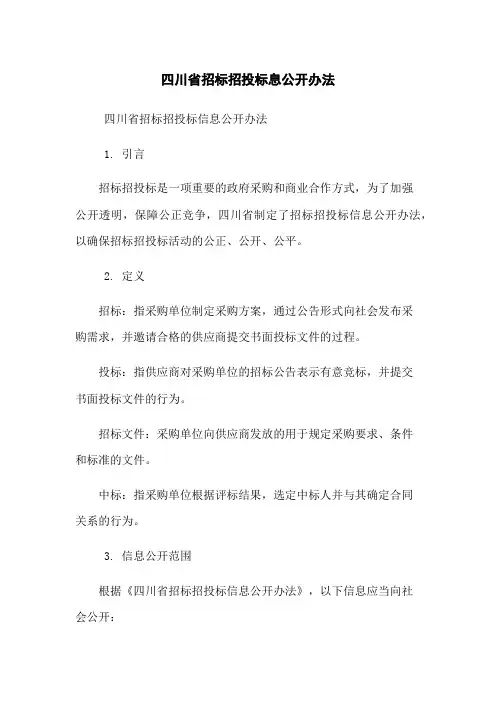 四川省招标招投标息公开办法

四川省招标招投标信息公开办法

1. 引言

招标招投标是一项重要的政府采购和商业合作方式，为了加强公开透明，保障公正竞争，四川省制定了招标招投标信息公开办法，以确保招标招投标活动的公正、公开、公平。

2. 定义

招标：指采购单位制定采购方案，通过公告形式向社会发布采购需求，并邀请合格的供应商提交书面投标文件的过程。

投标：指供应商对采购单位的招标公告表示有意竞标，并提交书面投标文件的行为。

招标文件：采购单位向供应商发放的用于规定采购要求、条件和标准的文件。

中标：指采购单位根据评标结果，选定中标人并与其确定合同关系的行为。

3. 信息公开范围

根据《四川省招标招投标信息公开办法》，以下信息应当向社会公开：